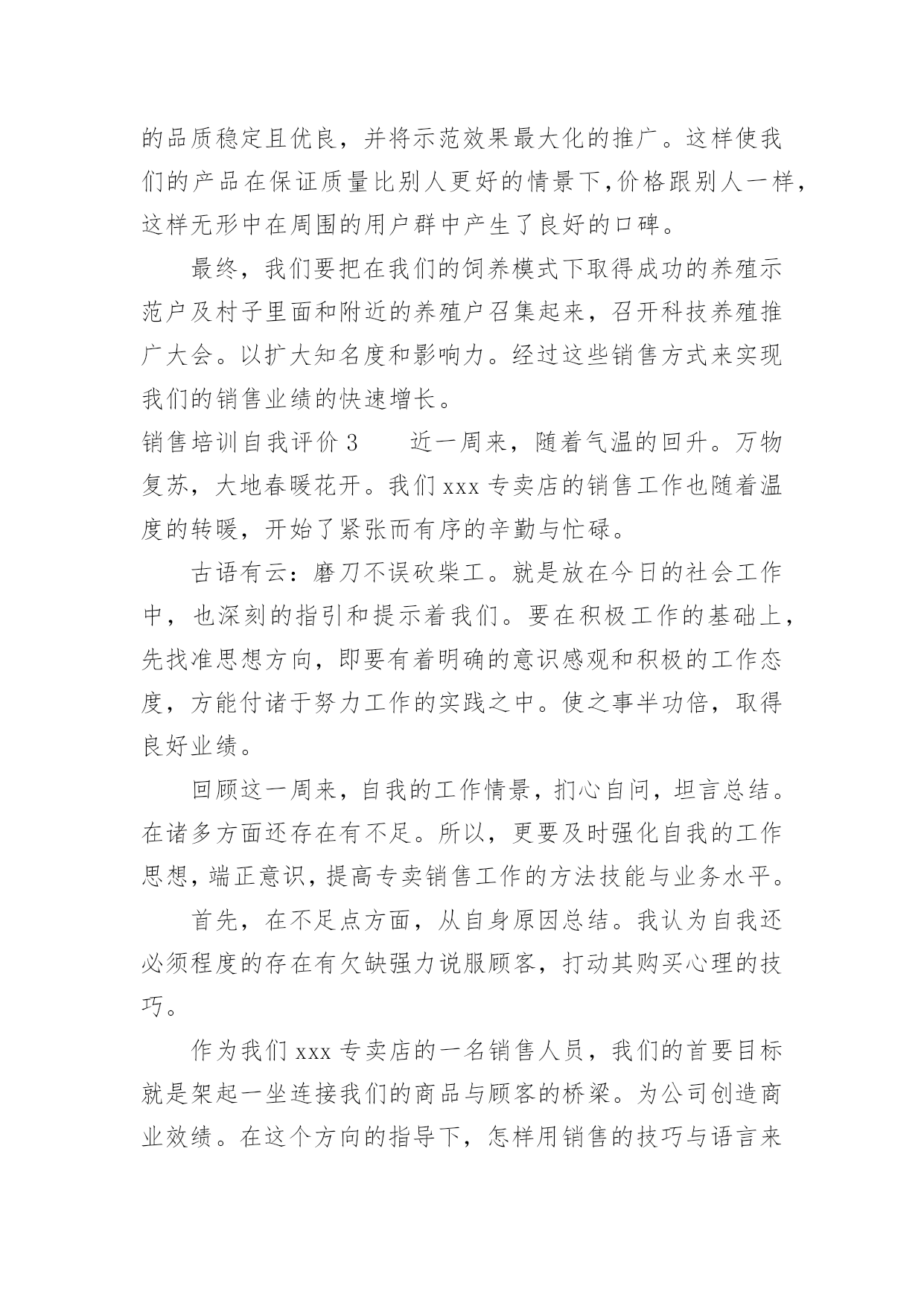 的品质稳定且优良，并将示范效果最大化的推广。这样使我们的产品在保证质量比别人更好的情景下,价格跟别人一样，这样无形中在周围的用户群中产生了良好的口碑。

最终，我们要把在我们的饲养模式下取得成功的养殖示范户及村子里面和附近的养殖户召集起来，召开科技养殖推广大会。以扩大知名度和影响力。经过这些销售方式来实现我们的销售业绩的快速增长。

销售培训自我评价 3　　近一周来，随着气温的回升。万物复苏，大地春暖花开。我们 xxx 专卖店的销售工作也随着温度的转暖，开始了紧张而有序的辛勤与忙碌。

古语有云：磨刀不误砍柴工。就是放在今日的社会工作中，也深刻的指引和提示着我们。要在积极工作的基础上，先找准思想方向，即要有着明确的意识感观和积极的工作态度，方能付诸于努力工作的实践之中。使之事半功倍，取得良好业绩。

回顾这一周来，自我的工作情景，扪心自问，坦言总结。在诸多方面还存在有不足。所以，更要及时强化自我的工作思想，端正意识，提高专卖销售工作的方法技能与业务水平。

首先，在不足点方面，从自身原因总结。我认为自我还必须程度的存在有欠缺强力说服顾客，打动其购买心理的技巧。

作为我们 xxx 专卖店的一名销售人员，我们的首要目标就是架起一坐连接我们的商品与顾客的桥梁。为公司创造商业效绩。在这个方向的指导下，怎样用销售的技巧与语言来